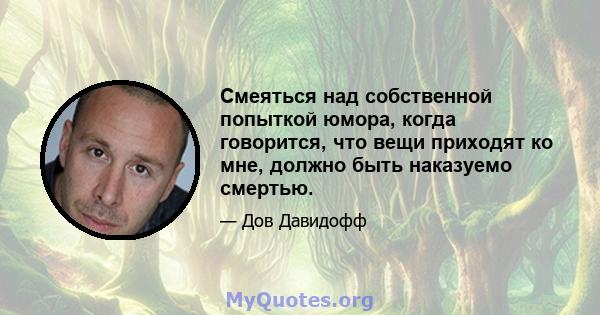 Смеяться над собственной попыткой юмора, когда говорится, что вещи приходят ко мне, должно быть наказуемо смертью.

— Дов Давидофф

MyQuotes.org